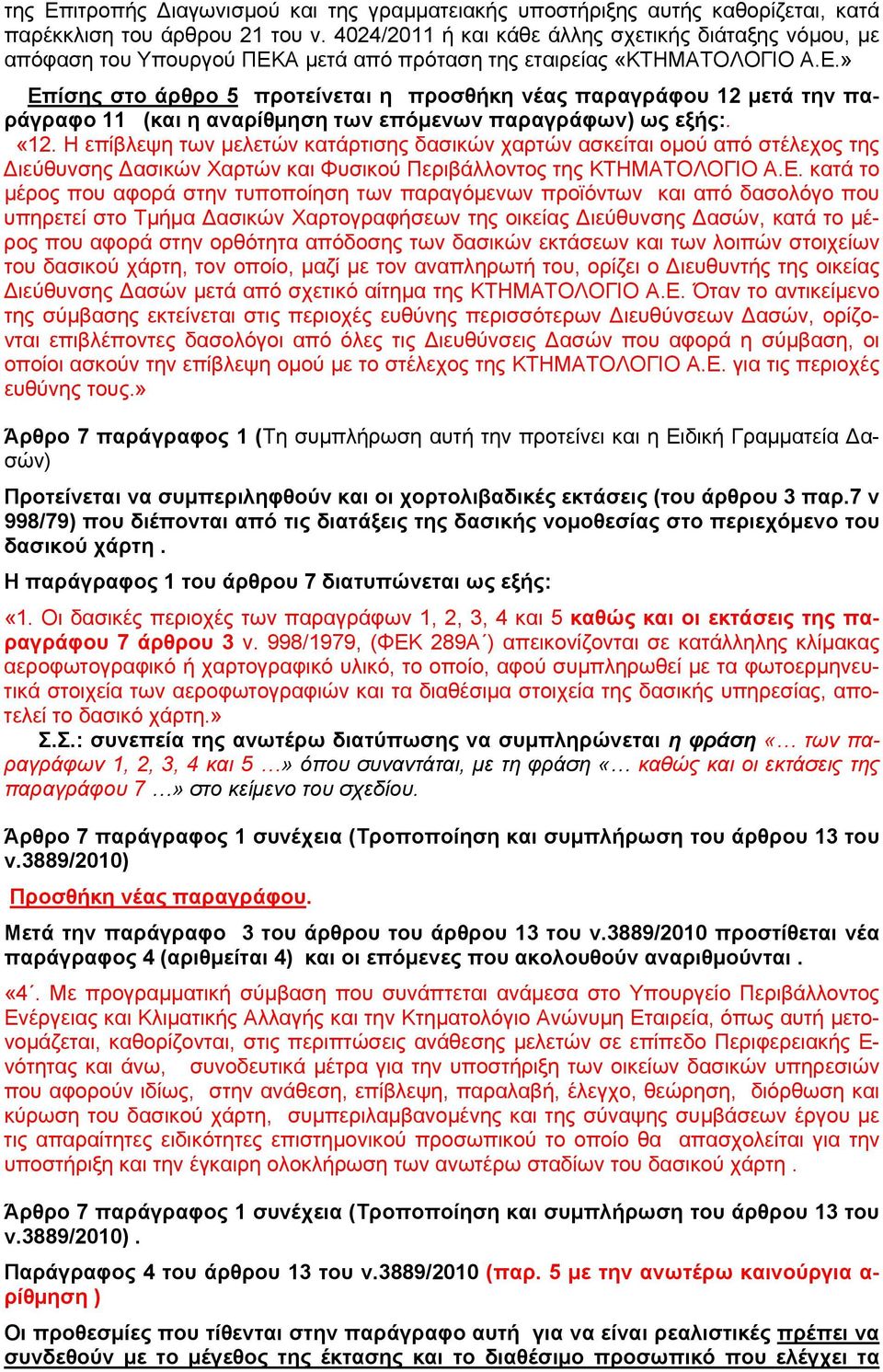 της Επιτροπής Διαγωνισμού και της γραμματειακής υποστήριξης αυτής καθορίζεται, κατά παρέκκλιση του άρθρου 21 του ν. 4024/2011 ή και κάθε άλλης σχετικής διάταξης νόμου, με απόφαση του Υπουργού ΠΕΚΑ μετά από πρόταση της εταιρείας «ΚΤΗΜΑΤΟΛΟΓΙΟ Α.Ε.»

Επίσης στο άρθρο 5 προτείνεται η προσθήκη νέας παραγράφου 12 μετά την παράγραφο 11 (και η αναρίθμηση των επόμενων παραγράφων) ως εξής:.

«12. Η επίβλεψη των μελετών κατάρτισης δασικών χαρτών ασκείται ομού από στέλεχος της Διεύθυνσης Δασικών Χαρτών και Φυσικού Περιβάλλοντος της ΚΤΗΜΑΤΟΛΟΓΙΟ Α.Ε. κατά το μέρος που αφορά στην τυποποίηση των παραγόμενων προϊόντων και από δασολόγο που υπηρετεί στο Τμήμα Δασικών Χαρτογραφήσεων της οικείας Διεύθυνσης Δασών, κατά το μέρος που αφορά στην ορθότητα απόδοσης των δασικών εκτάσεων και των λοιπών στοιχείων του δασικού χάρτη, τον οποίο, μαζί με τον αναπληρωτή του, ορίζει ο Διευθυντής της οικείας Διεύθυνσης Δασών μετά από σχετικό αίτημα της ΚΤΗΜΑΤΟΛΟΓΙΟ Α.Ε. Όταν το αντικείμενο της σύμβασης εκτείνεται στις περιοχές ευθύνης περισσότερων Διευθύνσεων Δασών, ορίζονται επιβλέποντες δασολόγοι από όλες τις Διευθύνσεις Δασών που αφορά η σύμβαση, οι οποίοι ασκούν την επίβλεψη ομού με το στέλεχος της ΚΤΗΜΑΤΟΛΟΓΙΟ Α.Ε. για τις περιοχές ευθύνης τους.»

Άρθρο 7 παράγραφος 1 (Τη συμπλήρωση αυτή την προτείνει και η Ειδική Γραμματεία Δασών)

Προτείνεται να συμπεριληφθούν και οι χορτολιβαδικές εκτάσεις (του άρθρου 3 παρ.7 ν 998/79) που διέπονται από τις διατάξεις της δασικής νομοθεσίας στο περιεχόμενο του δασικού χάρτη .

Η παράγραφος 1 του άρθρου 7 διατυπώνεται ως εξής:

«1. Οι δασικές περιοχές των παραγράφων 1, 2, 3, 4 και 5 καθώς και οι εκτάσεις της παραγράφου 7 άρθρου 3 ν. 998/1979, (ΦΕΚ 289Α΄) απεικονίζονται σε κατάλληλης κλίμακας αεροφωτογραφικό ή χαρτογραφικό υλικό, το οποίο, αφού συμπληρωθεί με τα φωτοερμηνευτικά στοιχεία των αεροφωτογραφιών και τα διαθέσιμα στοιχεία της δασικής υπηρεσίας, αποτελεί το δασικό χάρτη.»

Σ.Σ.: συνεπεία της ανωτέρω διατύπωσης να συμπληρώνεται η φράση «… των παραγράφων 1, 2, 3, 4 και 5 …» όπου συναντάται, με τη φράση «… καθώς και οι εκτάσεις της παραγράφου 7 …» στο κείμενο του σχεδίου.

Άρθρο 7 παράγραφος 1 συνέχεια (Τροποποίηση και συμπλήρωση του άρθρου 13 του ν.3889/2010)

Προσθήκη νέας παραγράφου.

Μετά την παράγραφο 3 του άρθρου του άρθρου 13 του ν.3889/2010 προστίθεται νέα παράγραφος 4 (αριθμείται 4) και οι επόμενες που ακολουθούν αναριθμούνται .

«4΄. Με προγραμματική σύμβαση που συνάπτεται ανάμεσα στο Υπουργείο Περιβάλλοντος Ενέργειας και Κλιματικής Αλλαγής και την Κτηματολόγιο Ανώνυμη Εταιρεία, όπως αυτή μετονομάζεται, καθορίζονται, στις περιπτώσεις ανάθεσης μελετών σε επίπεδο Περιφερειακής Ενότητας και άνω, συνοδευτικά μέτρα για την υποστήριξη των οικείων δασικών υπηρεσιών που αφορούν ιδίως, στην ανάθεση, επίβλεψη, παραλαβή, έλεγχο, θεώρηση, διόρθωση και κύρωση του δασικού χάρτη, συμπεριλαμβανομένης και της σύναψης συμβάσεων έργου με τις απαραίτητες ειδικότητες επιστημονικού προσωπικού το οποίο θα απασχολείται για την υποστήριξη και την έγκαιρη ολοκλήρωση των ανωτέρω σταδίων του δασικού χάρτη .

Άρθρο 7 παράγραφος 1 συνέχεια (Τροποποίηση και συμπλήρωση του άρθρου 13 του ν.3889/2010) .

Παράγραφος 4 του άρθρου 13 του ν.3889/2010 (παρ. 5 με την ανωτέρω καινούργια αρίθμηση )

Οι προθεσμίες που τίθενται στην παράγραφο αυτή για να είναι ρεαλιστικές πρέπει να συνδεθούν με το μέγεθος της έκτασης και το διαθέσιμο προσωπικό που ελέγχει τα